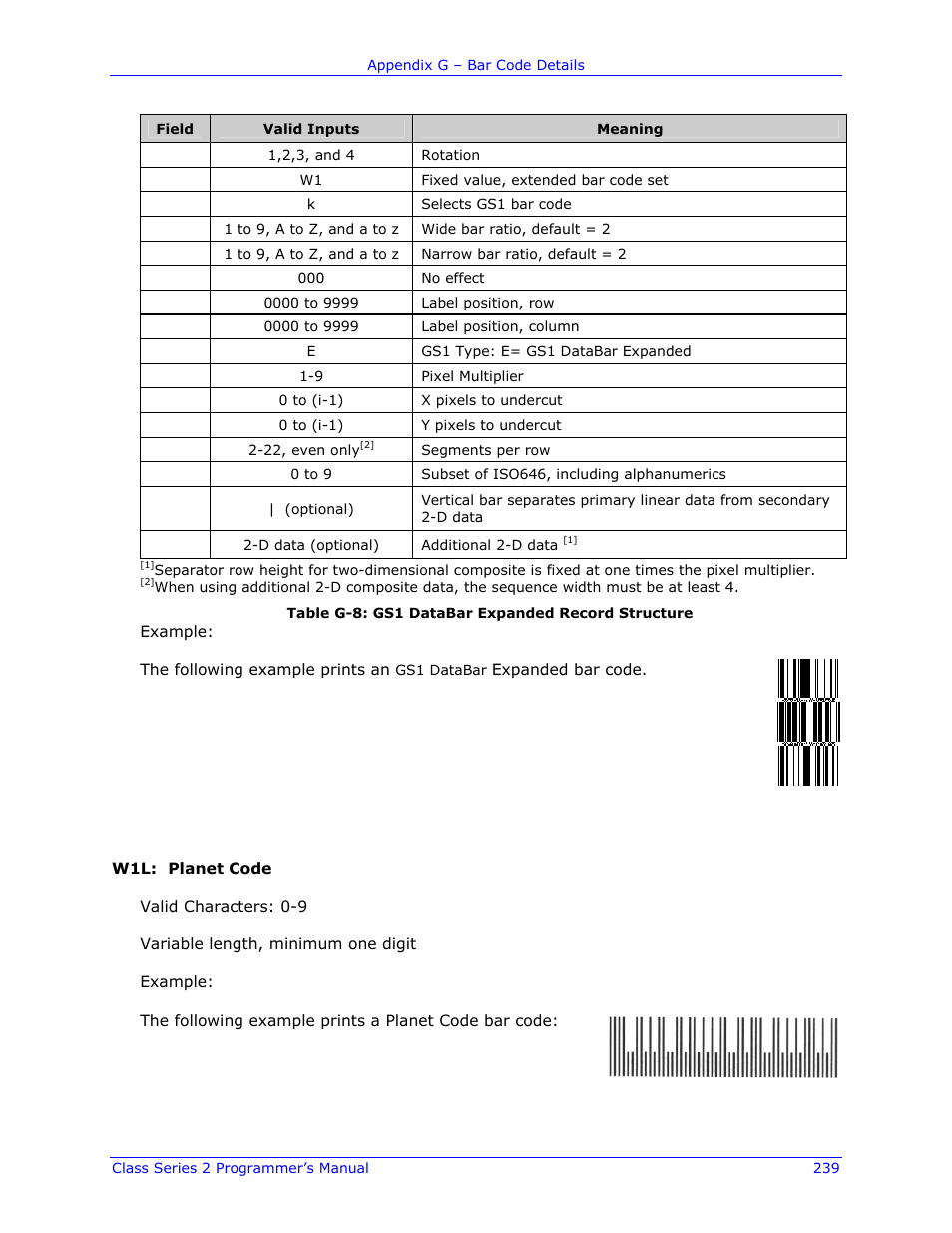 Appendix G – Bar Code Details

| Field | Valid Inputs | Meaning |
|---|---|---|
| | 1,2,3, and 4 | Rotation |
| | W1 | Fixed value, extended bar code set |
| | k | Selects GS1 bar code |
| | 1 to 9, A to Z, and a to z | Wide bar ratio, default = 2 |
| | 1 to 9, A to Z, and a to z | Narrow bar ratio, default = 2 |
| | 000 | No effect |
| | 0000 to 9999 | Label position, row |
| | 0000 to 9999 | Label position, column |
| | E | GS1 Type: E= GS1 DataBar Expanded |
| | 1-9 | Pixel Multiplier |
| | 0 to (i-1) | X pixels to undercut |
| | 0 to (i-1) | Y pixels to undercut |
| | 2-22, even only$^{[2]}$ | Segments per row |
| | 0 to 9 | Subset of ISO646, including alphanumerics |
| | \| (optional) | Vertical bar separates primary linear data from secondary 2-D data |
| | 2-D data (optional) | Additional 2-D data $^{[1]}$ |

$^{[1]}$Separator row height for two-dimensional composite is fixed at one times the pixel multiplier.
$^{[2]}$When using additional 2-D composite data, the sequence width must be at least 4.

Table G-8: GS1 DataBar Expanded Record Structure

Example:

The following example prints an GS1 DataBar Expanded bar code.

W1L: Planet Code

Valid Characters: 0-9

Variable length, minimum one digit

Example:

The following example prints a Planet Code bar code:

Class Series 2 Programmer's Manual 239